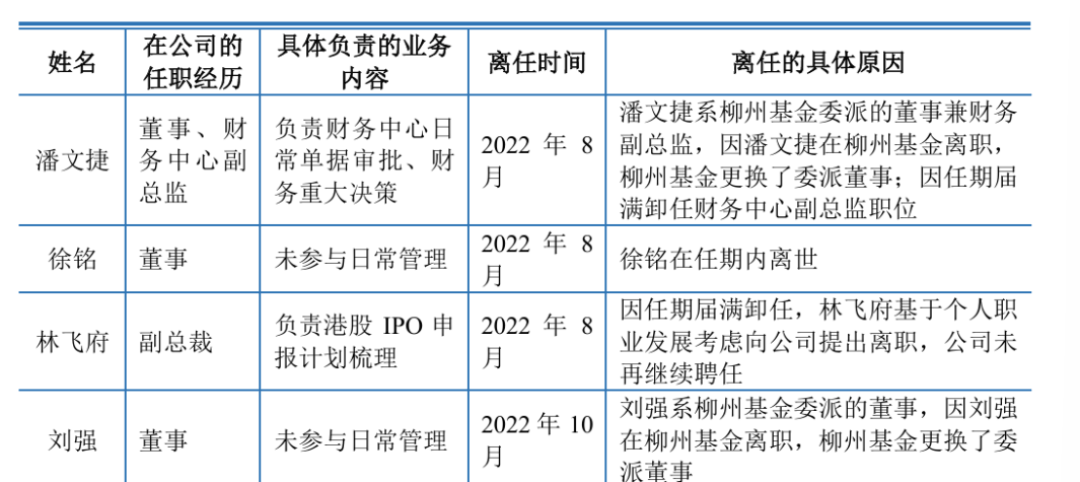 | 姓名 | 在公司的任职经历 | 具体负责的业务内容 | 离任时间 | 离任的具体原因 |
|---|---|---|---|---|
| 潘文捷 | 董事、财务中心副总监 | 负责财务中心日常单据审批、财务重大决策 | 2022 年 8 月 | 潘文捷系柳州基金委派的董事兼财务副总监，因潘文捷在柳州基金离职，柳州基金更换了委派董事；因任期届满卸任财务中心副总监职位 |
| 徐铭 | 董事 | 未参与日常管理 | 2022 年 8 月 | 徐铭在任期内离世 |
| 林飞府 | 副总裁 | 负责港股 IPO 申报计划梳理 | 2022 年 8 月 | 因任期届满卸任，林飞府基于个人职业发展考虑向公司提出离职，公司未再继续聘任 |
| 刘强 | 董事 | 未参与日常管理 | 2022 年 10 月 | 刘强系柳州基金委派的董事，因刘强在柳州基金离职，柳州基金更换了委派董事 |